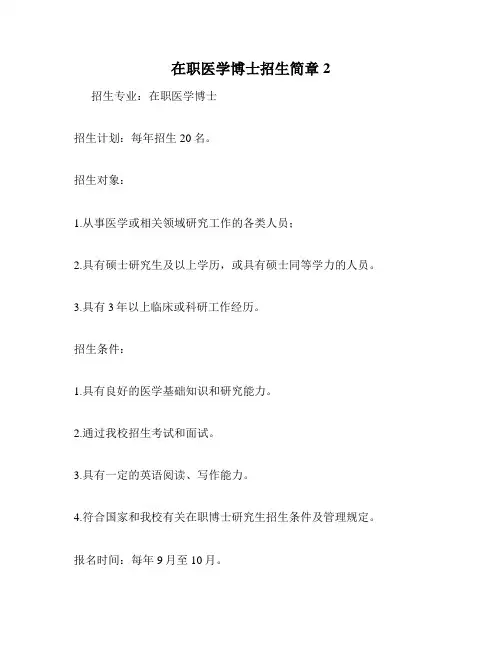 在职医学博士招生简章 2

招生专业：在职医学博士

招生计划：每年招生 20 名。

招生对象：

1.从事医学或相关领域研究工作的各类人员；

2.具有硕士研究生及以上学历，或具有硕士同等学力的人员。

3.具有 3 年以上临床或科研工作经历。

招生条件：

1.具有良好的医学基础知识和研究能力。

2.通过我校招生考试和面试。

3.具有一定的英语阅读、写作能力。

4.符合国家和我校有关在职博士研究生招生条件及管理规定。

报名时间：每年 9 月至 10 月。